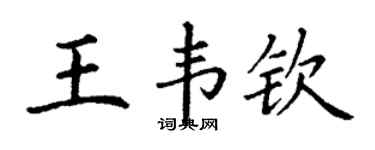 王韦钦

词典网